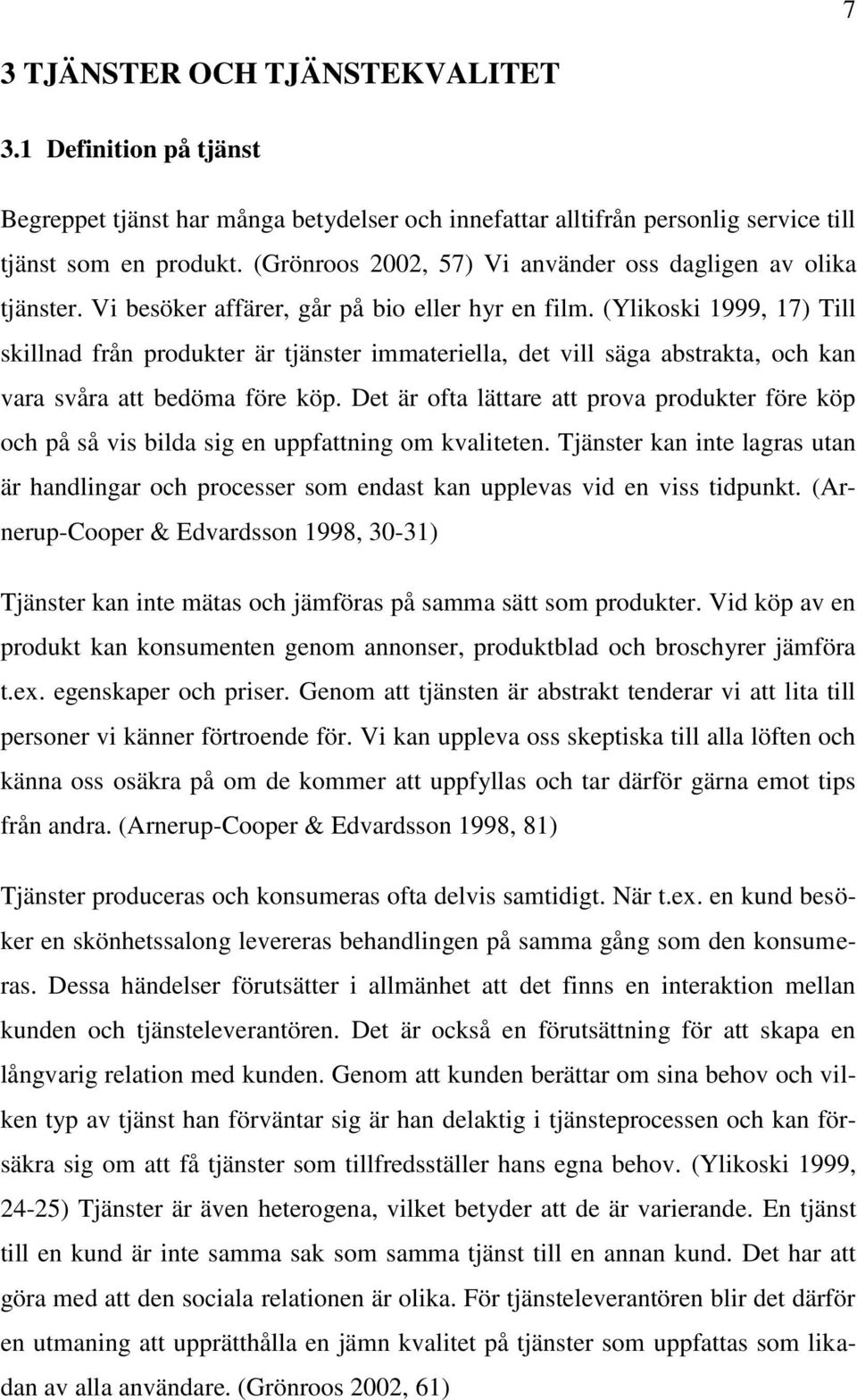 7

3 TJÄNSTER OCH TJÄNSTEKVALITET

3.1 Definition på tjänst

Begreppet tjänst har många betydelser och innefattar alltifrån personlig service till tjänst som en produkt. (Grönroos 2002, 57) Vi använder oss dagligen av olika tjänster. Vi besöker affärer, går på bio eller hyr en film. (Ylikoski 1999, 17) Till skillnad från produkter är tjänster immateriella, det vill säga abstrakta, och kan vara svåra att bedöma före köp. Det är ofta lättare att prova produkter före köp och på så vis bilda sig en uppfattning om kvaliteten. Tjänster kan inte lagras utan är handlingar och processer som endast kan upplevas vid en viss tidpunkt. (Arnerup-Cooper & Edvardsson 1998, 30-31)

Tjänster kan inte mätas och jämföras på samma sätt som produkter. Vid köp av en produkt kan konsumenten genom annonser, produktblad och broschyrer jämföra t.ex. egenskaper och priser. Genom att tjänsten är abstrakt tenderar vi att lita till personer vi känner förtroende för. Vi kan uppleva oss skeptiska till alla löften och känna oss osäkra på om de kommer att uppfyllas och tar därför gärna emot tips från andra. (Arnerup-Cooper & Edvardsson 1998, 81)

Tjänster produceras och konsumeras ofta delvis samtidigt. När t.ex. en kund besöker en skönhetssalong levereras behandlingen på samma gång som den konsumeras. Dessa händelser förutsätter i allmänhet att det finns en interaktion mellan kunden och tjänsteleverantören. Det är också en förutsättning för att skapa en långvarig relation med kunden. Genom att kunden berättar om sina behov och vilken typ av tjänst han förväntar sig är han delaktig i tjänsteprocessen och kan försäkra sig om att få tjänster som tillfredsställer hans egna behov. (Ylikoski 1999, 24-25) Tjänster är även heterogena, vilket betyder att de är varierande. En tjänst till en kund är inte samma sak som samma tjänst till en annan kund. Det har att göra med att den sociala relationen är olika. För tjänsteleverantören blir det därför en utmaning att upprätthålla en jämn kvalitet på tjänster som uppfattas som likadan av alla användare. (Grönroos 2002, 61)